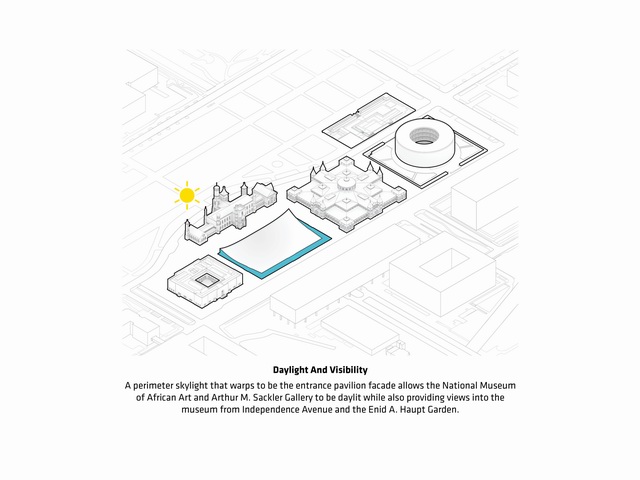 Daylight And Visibility

A perimeter skylight that warps to be the entrance pavilion facade allows the National Museum of African Art and Arthur M. Sackler Gallery to be daylit while also providing views into the museum from Independence Avenue and the Enid A. Haupt Garden.